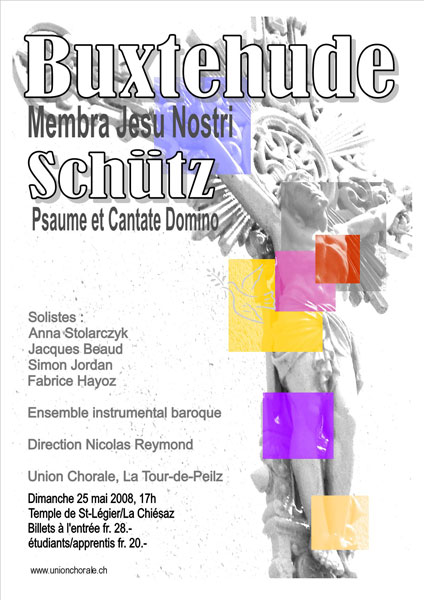 Buxtehude
Membra Jesu Nostri
Schütz
Psaume et Cantate Domino

Solistes :
Anna Stolarczyk
Jacques Beaud
Simon Jordan
Fabrice Hayoz

Ensemble instrumental baroque

Direction Nicolas Reymond

Union Chorale, La Tour-de-Peilz

Dimanche 25 mai 2008, 17h
Temple de St-Légier/La Chiésaz
Billets à l'entrée fr. 28.-
étudiants/apprentis fr. 20.-

www.unionchorale.ch